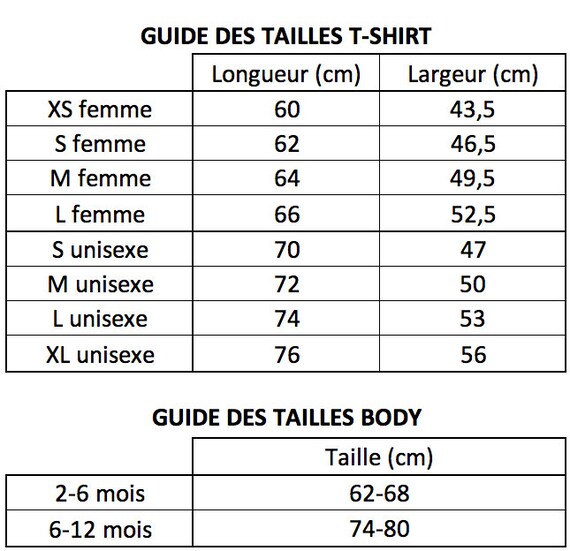 GUIDE DES TAILLES T-SHIRT

| | Longueur (cm) | Largeur (cm) |
|---|---|---|
| XS femme | 60 | 43,5 |
| S femme | 62 | 46,5 |
| M femme | 64 | 49,5 |
| L femme | 66 | 52,5 |
| S unisexe | 70 | 47 |
| M unisexe | 72 | 50 |
| L unisexe | 74 | 53 |
| XL unisexe | 76 | 56 |

GUIDE DES TAILLES BODY

| | Taille (cm) |
|---|---|
| 2-6 mois | 62-68 |
| 6-12 mois | 74-80 |